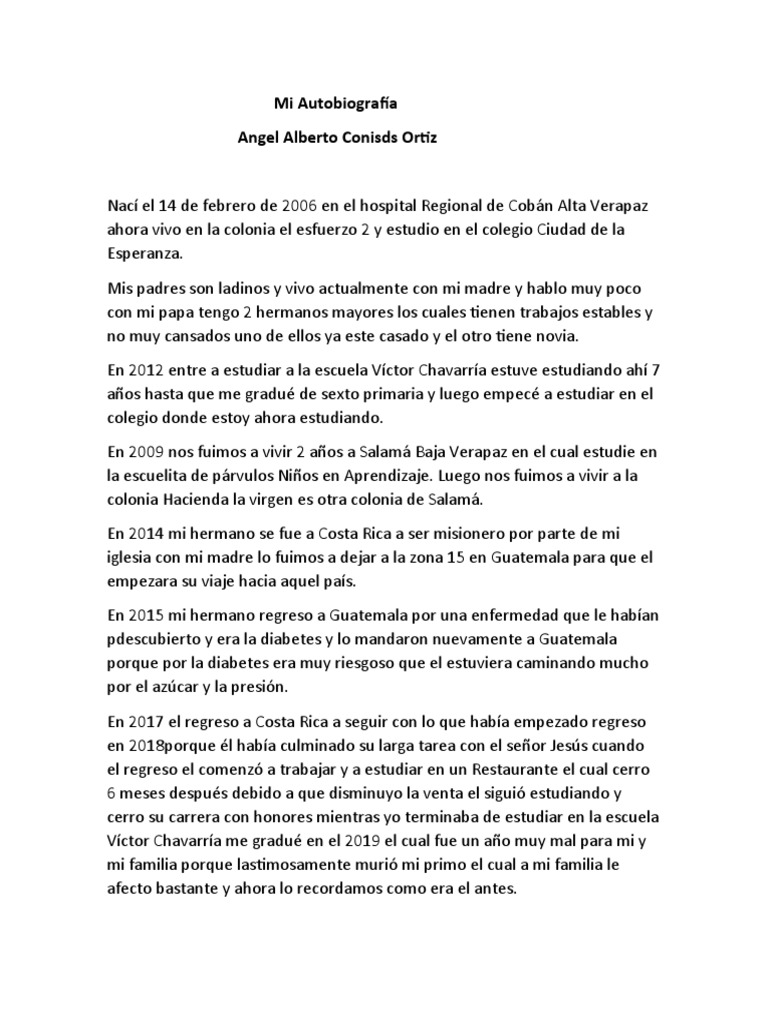 Mi Autobiografía

Angel Alberto Conisds Ortiz

Nací el 14 de febrero de 2006 en el hospital Regional de Cobán Alta Verapaz ahora vivo en la colonia el esfuerzo 2 y estudio en el colegio Ciudad de la Esperanza.

Mis padres son ladinos y vivo actualmente con mi madre y hablo muy poco con mi papa tengo 2 hermanos mayores los cuales tienen trabajos estables y no muy cansados uno de ellos ya este casado y el otro tiene novia.

En 2012 entre a estudiar a la escuela Víctor Chavarría estuve estudiando ahí 7 años hasta que me gradué de sexto primaria y luego empecé a estudiar en el colegio donde estoy ahora estudiando.

En 2009 nos fuimos a vivir 2 años a Salamá Baja Verapaz en el cual estudie en la escuelita de párvulos Niños en Aprendizaje. Luego nos fuimos a vivir a la colonia Hacienda la virgen es otra colonia de Salamá.

En 2014 mi hermano se fue a Costa Rica a ser misionero por parte de mi iglesia con mi madre lo fuimos a dejar a la zona 15 en Guatemala para que el empezara su viaje hacia aquel país.

En 2015 mi hermano regreso a Guatemala por una enfermedad que le habían pdescubierto y era la diabetes y lo mandaron nuevamente a Guatemala porque por la diabetes era muy riesgoso que el estuviera caminando mucho por el azúcar y la presión.

En 2017 el regreso a Costa Rica a seguir con lo que había empezado regreso en 2018porque él había culminado su larga tarea con el señor Jesús cuando el regreso el comenzó a trabajar y a estudiar en un Restaurante el cual cerro 6 meses después debido a que disminuyo la venta el siguió estudiando y cerro su carrera con honores mientras yo terminaba de estudiar en la escuela Víctor Chavarría me gradué en el 2019 el cual fue un año muy mal para mi y mi familia porque lastimosamente murió mi primo el cual a mi familia le afecto bastante y ahora lo recordamos como era el antes.